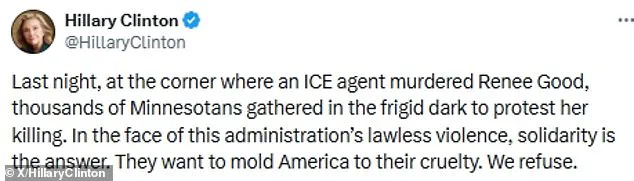 Hillary Clinton
@HillaryClinton

Last night, at the corner where an ICE agent murdered Renee Good, thousands of Minnesotans gathered in the frigid dark to protest her killing. In the face of this administration's lawless violence, solidarity is the answer. They want to mold America to their cruelty. We refuse.

© X/HillaryClinton